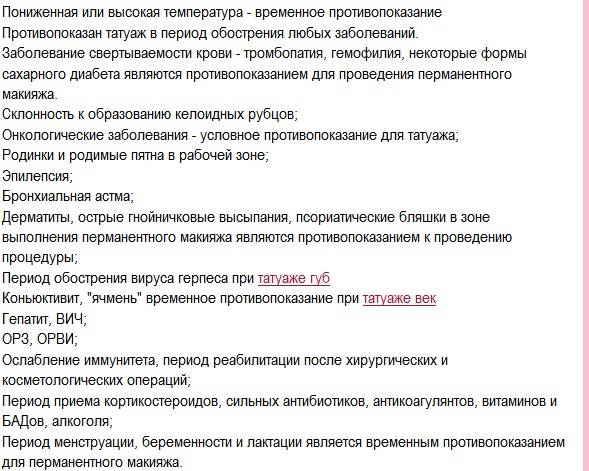 Пониженная или высокая температура - временное противопоказание
Противопоказан татуаж в период обострения любых заболеваний.
Заболевание свертываемости крови - тромбопатия, гемофилия, некоторые формы сахарного диабета являются противопоказанием для проведения перманентного макияжа.
Склонность к образованию келоидных рубцов;
Онкологические заболевания - условное противопоказание для татуажа;
Родинки и родимые пятна в рабочей зоне;
Эпилепсия;
Бронхиальная астма;
Дерматиты, острые гнойничковые высыпания, псориатические бляшки в зоне выполнения перманентного макияжа являются противопоказанием к проведению процедуры;
Период обострения вируса герпеса при татуаже губ
Коньюктивит, "ячмень" временное противопоказание при татуаже век
Гепатит, ВИЧ;
ОРЗ, ОРВИ;
Ослабление иммунитета, период реабилитации после хирургических и косметологических операций;
Период приема кортикостероидов, сильных антибиотиков, антикоагулянтов, витаминов и БАДов, алкоголя;
Период менструации, беременности и лактации является временным противопоказанием для перманентного макияжа.